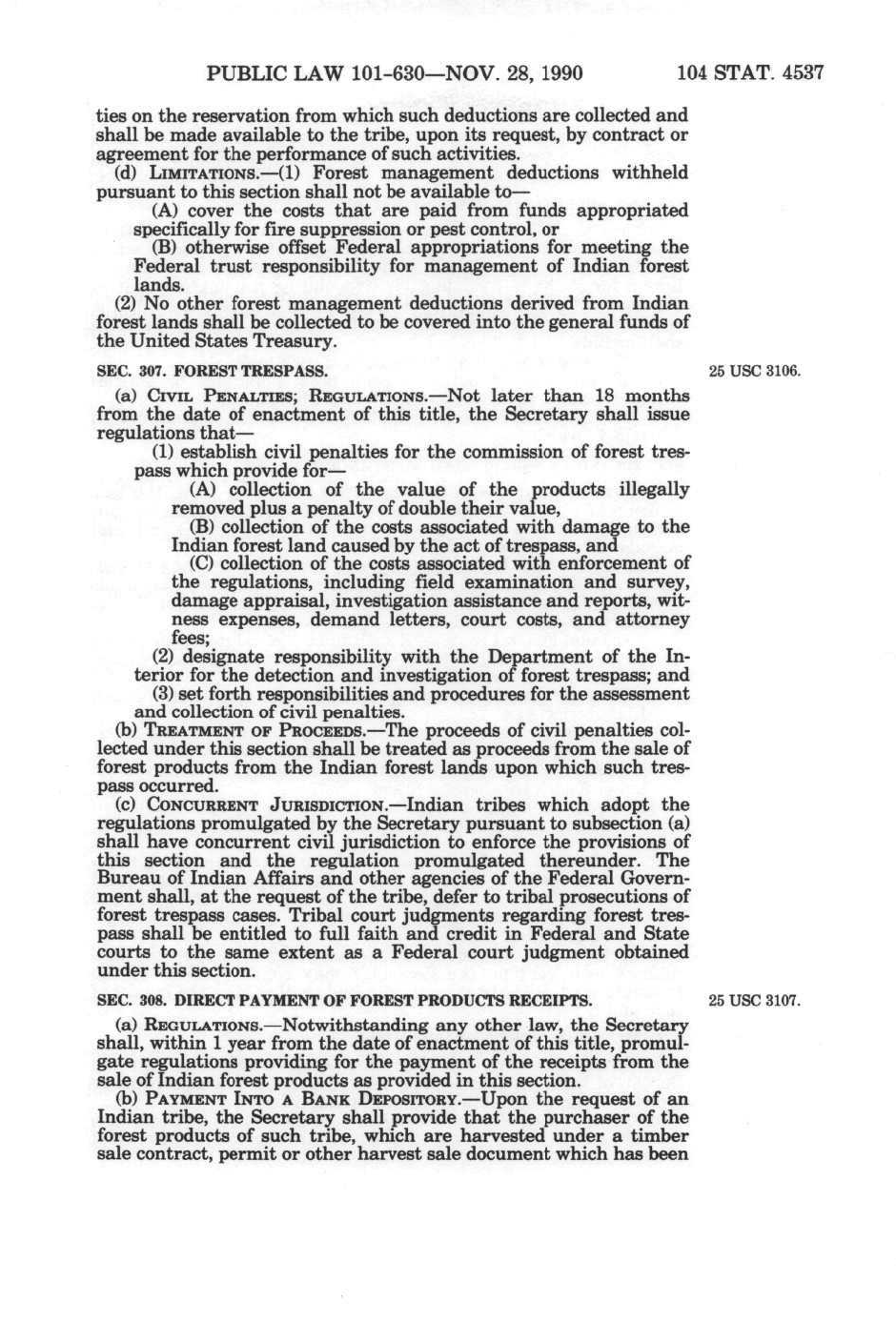 PUBLIC LAW 101-630—NOV. 28, 1990 104 STAT. 4537

ties on the reservation from which such deductions are collected and shall be made available to the tribe, upon its request, by contract or agreement for the performance of such activities.

(d) LIMITATIONS.—(1) Forest management deductions withheld pursuant to this section shall not be available to—

(A) cover the costs that are paid from funds appropriated specifically for fire suppression or pest control, or

(B) otherwise offset Federal appropriations for meeting the Federal trust responsibility for management of Indian forest lands.

(2) No other forest management deductions derived from Indian forest lands shall be collected to be covered into the general funds of the United States Treasury.

SEC. 307. FOREST TRESPASS.

25 USC 3106.

(a) CIVIL PENALTIES; REGULATIONS.—Not later than 18 months from the date of enactment of this title, the Secretary shall issue regulations that—

(1) establish civil penalties for the commission of forest trespass which provide for—

(A) collection of the value of the products illegally removed plus a penalty of double their value,

(B) collection of the costs associated with damage to the Indian forest land caused by the act of trespass, and

(C) collection of the costs associated with enforcement of the regulations, including field examination and survey, damage appraisal, investigation assistance and reports, witness expenses, demand letters, court costs, and attorney fees;

(2) designate responsibility with the Department of the Interior for the detection and investigation of forest trespass; and

(3) set forth responsibilities and procedures for the assessment and collection of civil penalties.

(b) TREATMENT OF PROCEEDS.—The proceeds of civil penalties collected under this section shall be treated as proceeds from the sale of forest products from the Indian forest lands upon which such trespass occurred.

(c) CONCURRENT JURISDICTION.—Indian tribes which adopt the regulations promulgated by the Secretary pursuant to subsection (a) shall have concurrent civil jurisdiction to enforce the provisions of this section and the regulation promulgated thereunder. The Bureau of Indian Affairs and other agencies of the Federal Government shall, at the request of the tribe, defer to tribal prosecutions of forest trespass cases. Tribal court judgments regarding forest trespass shall be entitled to full faith and credit in Federal and State courts to the same extent as a Federal court judgment obtained under this section.

SEC. 308. DIRECT PAYMENT OF FOREST PRODUCTS RECEIPTS.

25 USC 3107.

(a) REGULATIONS.—Notwithstanding any other law, the Secretary shall, within 1 year from the date of enactment of this title, promulgate regulations providing for the payment of the receipts from the sale of Indian forest products as provided in this section.

(b) PAYMENT INTO A BANK DEPOSITORY.—Upon the request of an Indian tribe, the Secretary shall provide that the purchaser of the forest products of such tribe, which are harvested under a timber sale contract, permit or other harvest sale document which has been